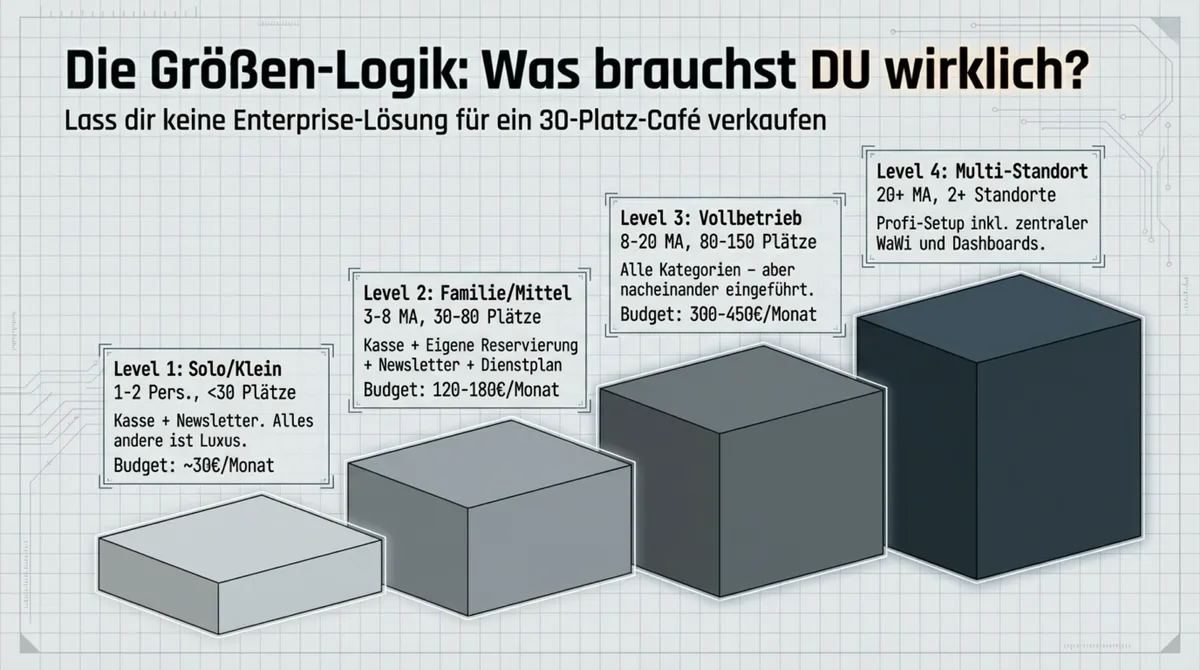 Die Größen-Logik: Was brauchst DU wirklich?

Lass dir keine Enterprise-Lösung für ein 30-Platz-Café verkaufen

Level 1: Solo/Klein
1-2 Pers., <30 Plätze
Kasse + Newsletter. Alles andere ist Luxus.
Budget: ~30€/Monat

Level 2: Familie/Mittel
3-8 MA, 30-80 Plätze
Kasse + Eigene Reservierung + Newsletter + Dienstplan
Budget: 120-180€/Monat

Level 3: Vollbetrieb
8-20 MA, 80-150 Plätze
Alle Kategorien – aber nacheinander eingeführt.
Budget: 300-450€/Monat

Level 4: Multi-Standort
20+ MA, 2+ Standorte
Profi-Setup inkl. zentraler WaWi und Dashboards.